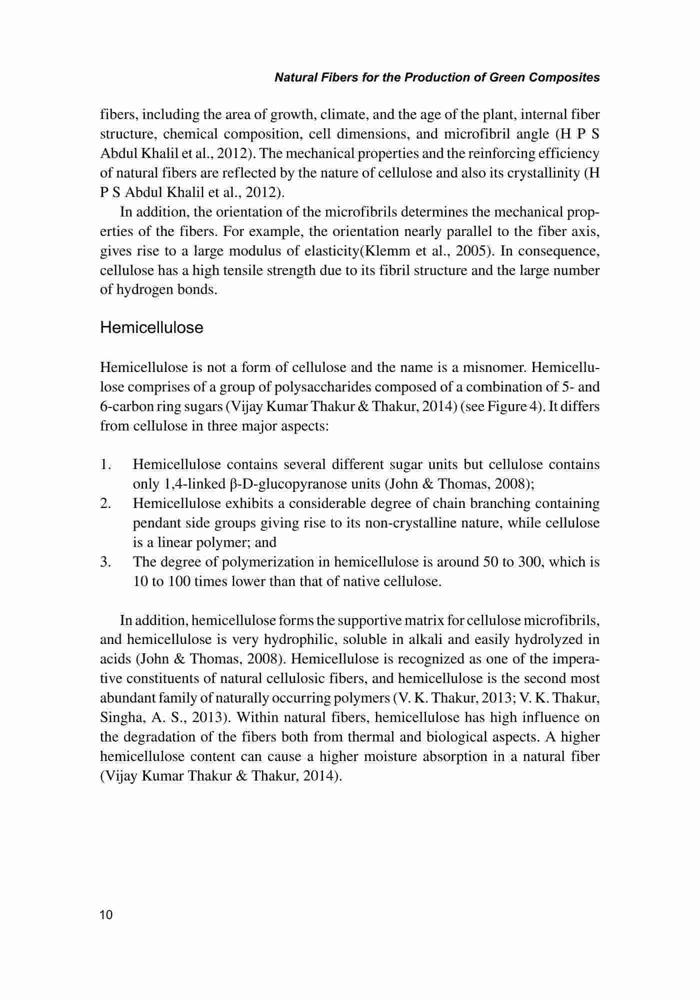 Natural Fibers for the Production of Green Composites

fibers, including the area of growth, climate, and the age of the plant, internal fiber structure, chemical composition, cell dimensions, and microfibril angle (H P S Abdul Khalil et al., 2012). The mechanical properties and the reinforcing efficiency of natural fibers are reflected by the nature of cellulose and also its crystallinity (H P S Abdul Khalil et al., 2012).

In addition, the orientation of the microfibrils determines the mechanical properties of the fibers. For example, the orientation nearly parallel to the fiber axis, gives rise to a large modulus of elasticity(Klemm et al., 2005). In consequence, cellulose has a high tensile strength due to its fibril structure and the large number of hydrogen bonds.

Hemicellulose

Hemicellulose is not a form of cellulose and the name is a misnomer. Hemicellulose comprises of a group of polysaccharides composed of a combination of 5- and 6-carbon ring sugars (Vijay Kumar Thakur & Thakur, 2014) (see Figure 4). It differs from cellulose in three major aspects:

1. Hemicellulose contains several different sugar units but cellulose contains only 1,4-linked β-D-glucopyranose units (John & Thomas, 2008);
2. Hemicellulose exhibits a considerable degree of chain branching containing pendant side groups giving rise to its non-crystalline nature, while cellulose is a linear polymer; and
3. The degree of polymerization in hemicellulose is around 50 to 300, which is 10 to 100 times lower than that of native cellulose.

In addition, hemicellulose forms the supportive matrix for cellulose microfibrils, and hemicellulose is very hydrophilic, soluble in alkali and easily hydrolyzed in acids (John & Thomas, 2008). Hemicellulose is recognized as one of the imperative constituents of natural cellulosic fibers, and hemicellulose is the second most abundant family of naturally occurring polymers (V. K. Thakur, 2013; V. K. Thakur, Singha, A. S., 2013). Within natural fibers, hemicellulose has high influence on the degradation of the fibers both from thermal and biological aspects. A higher hemicellulose content can cause a higher moisture absorption in a natural fiber (Vijay Kumar Thakur & Thakur, 2014).

10